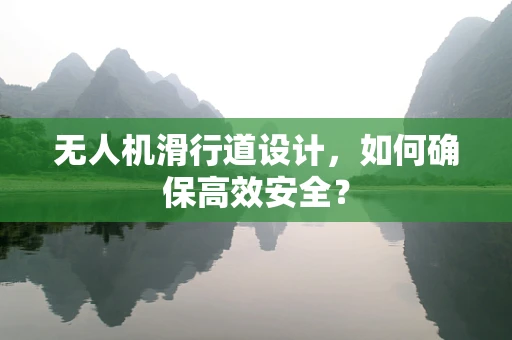 无人机滑行道设计，如何确保高效安全？